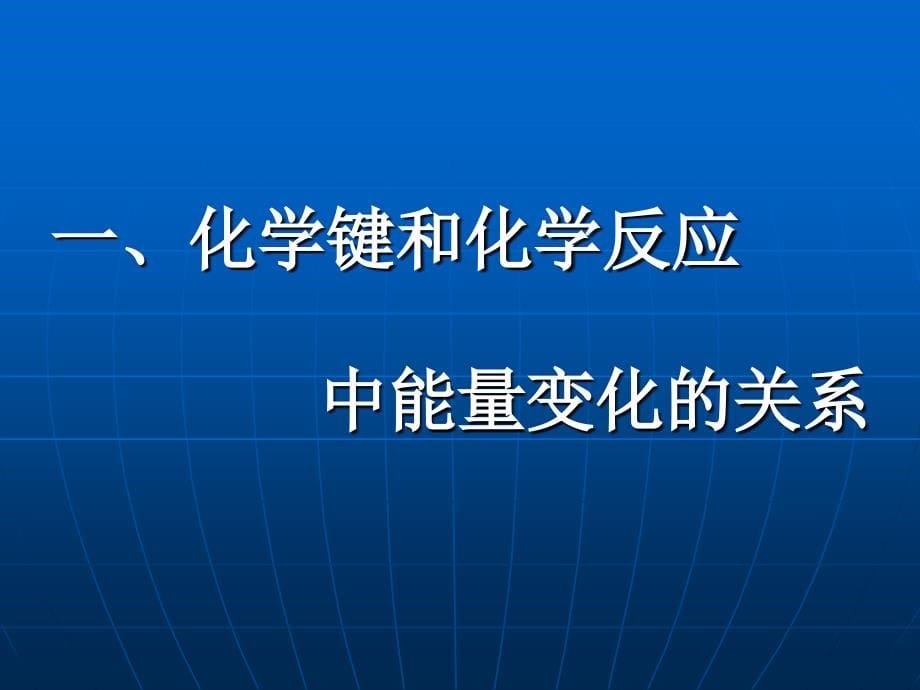 一、化学键和化学反应

中能量变化的关系